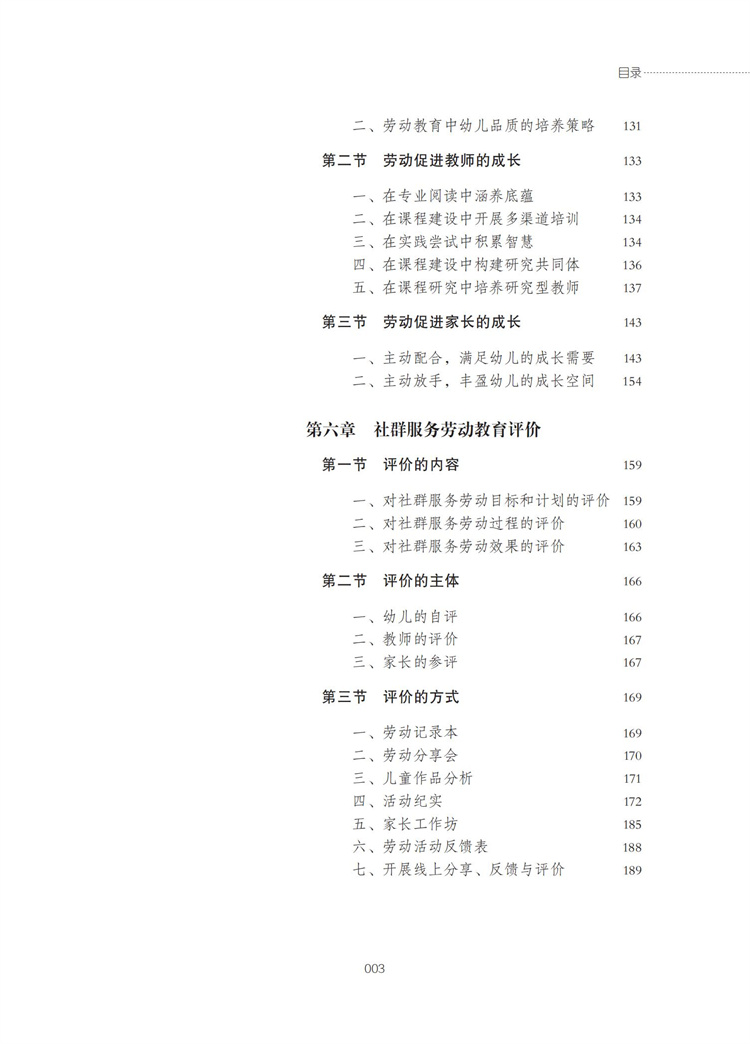 目录

二、劳动教育中幼儿品质的培养策略 131

第二节 劳动促进教师的成长 133

一、在专业阅读中涵养底蕴 133
二、在课程建设中开展多渠道培训 134
三、在实践尝试中积累智慧 134
四、在课程建设中构建研究共同体 136
五、在课程研究中培养研究型教师 137

第三节 劳动促进家长的成长 143

一、主动配合，满足幼儿的成长需要 143
二、主动放手，丰盈幼儿的成长空间 154

第六章 社群服务劳动教育评价

第一节 评价的内容 159

一、对社群服务劳动目标和计划的评价 159
二、对社群服务劳动过程的评价 160
三、对社群服务劳动效果的评价 163

第二节 评价的主体 166

一、幼儿的自评 166
二、教师的评价 167
三、家长的参评 167

第三节 评价的方式 169

一、劳动记录本 169
二、劳动分享会 170
三、儿童作品分析 171
四、活动纪实 172
五、家长工作坊 185
六、劳动活动反馈表 188
七、开展线上分享、反馈与评价 189

003